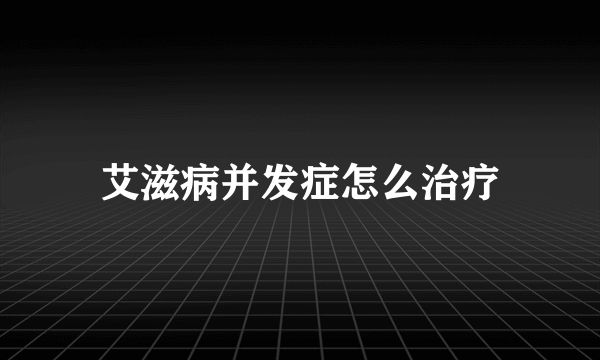 艾滋病并发症怎么治疗